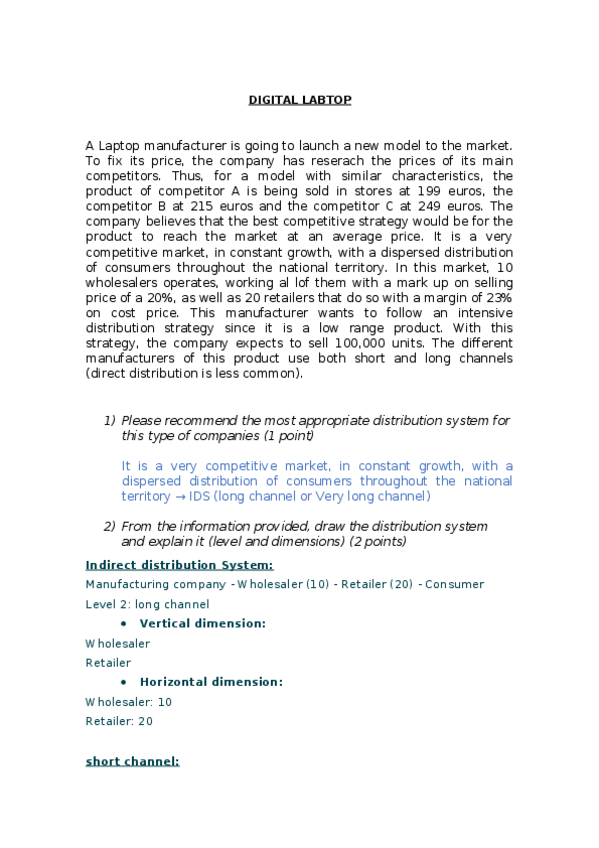 DIGITAL LABTOP

A Laptop manufacturer is going to launch a new model to the market. To fix its price, the company has reserach the prices of its main competitors. Thus, for a model with similar characteristics, the product of competitor A is being sold in stores at 199 euros, the competitor B at 215 euros and the competitor C at 249 euros. The company believes that the best competitive strategy would be for the product to reach the market at an average price. It is a very competitive market, in constant growth, with a dispersed distribution of consumers throughout the national territory. In this market, 10 wholesalers operates, working al lof them with a mark up on selling price of a 20%, as well as 20 retailers that do so with a margin of 23% on cost price. This manufacturer wants to follow an intensive distribution strategy since it is a low range product. With this strategy, the company expects to sell 100,000 units. The different manufacturers of this product use both short and long channels (direct distribution is less common).

1) Please recommend the most appropriate distribution system for this type of companies (1 point)

It is a very competitive market, in constant growth, with a dispersed distribution of consumers throughout the national territory → IDS (long channel or Very long channel)

2) From the information provided, draw the distribution system and explain it (level and dimensions) (2 points)

Indirect distribution System:

Manufacturing company - Wholesaler (10) - Retailer (20) - Consumer

Level 2: long channel

• Vertical dimension:

Wholesaler

Retailer

• Horizontal dimension:

Wholesaler: 10

Retailer: 20

short channel: